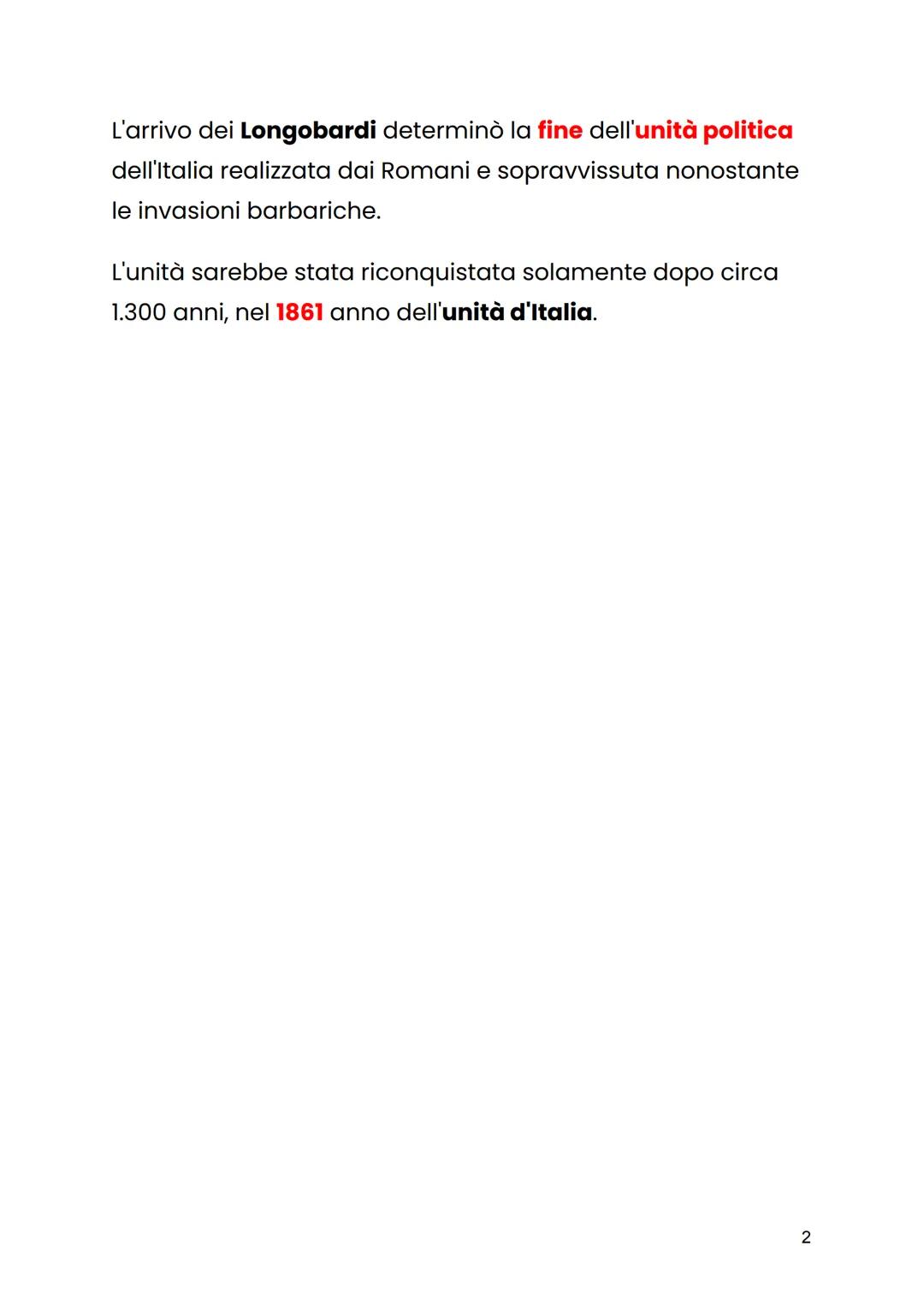 L'arrivo dei Longobardi determinò la fine dell'unità politica dell'Italia realizzata dai Romani e sopravvissuta nonostante le invasioni barbariche.

L'unità sarebbe stata riconquistata solamente dopo circa 1.300 anni, nel 1861 anno dell'unità d'Italia.

2